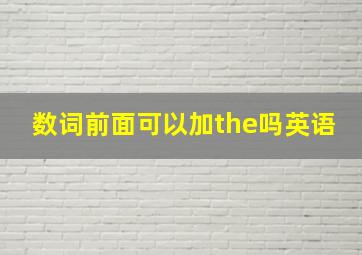 数词前面可以加the吗英语